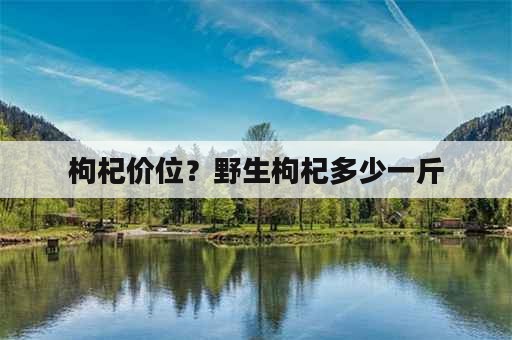 枸杞价位？野生枸杞多少一斤